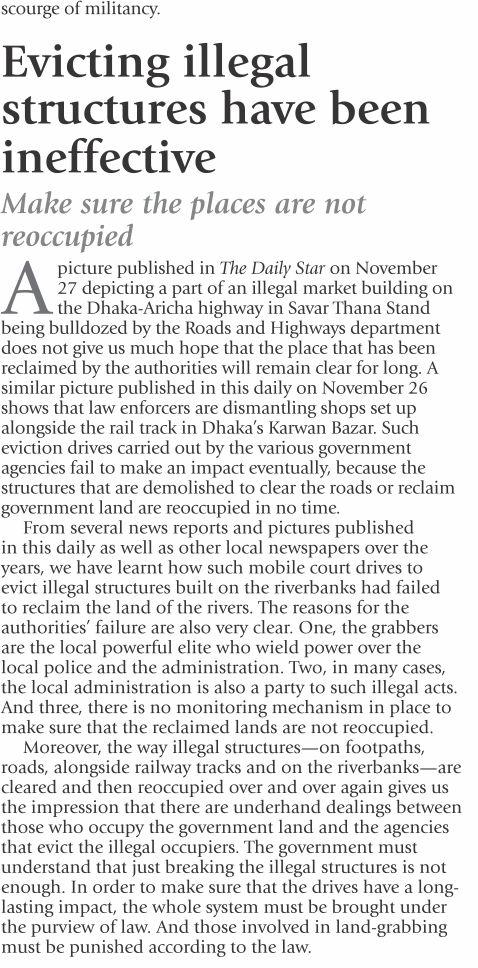 scourge of militancy.

Evicting illegal structures have been ineffective

Make sure the places are not reoccupied

A picture published in The Daily Star on November 27 depicting a part of an illegal market building on the Dhaka-Aricha highway in Savar Thana Stand being bulldozed by the Roads and Highways department does not give us much hope that the place that has been reclaimed by the authorities will remain clear for long. A similar picture published in this daily on November 26 shows that law enforcers are dismantling shops set up alongside the rail track in Dhaka's Karwan Bazar. Such eviction drives carried out by the various government agencies fail to make an impact eventually, because the structures that are demolished to clear the roads or reclaim government land are reoccupied in no time.

From several news reports and pictures published in this daily as well as other local newspapers over the years, we have learnt how such mobile court drives to evict illegal structures built on the riverbanks had failed to reclaim the land of the rivers. The reasons for the authorities' failure are also very clear. One, the grabbers are the local powerful elite who wield power over the local police and the administration. Two, in many cases, the local administration is also a party to such illegal acts. And three, there is no monitoring mechanism in place to make sure that the reclaimed lands are not reoccupied.

Moreover, the way illegal structures—on footpaths, roads, alongside railway tracks and on the riverbanks—are cleared and then reoccupied over and over again gives us the impression that there are underhand dealings between those who occupy the government land and the agencies that evict the illegal occupiers. The government must understand that just breaking the illegal structures is not enough. In order to make sure that the drives have a long-lasting impact, the whole system must be brought under the purview of law. And those involved in land-grabbing must be punished according to the law.